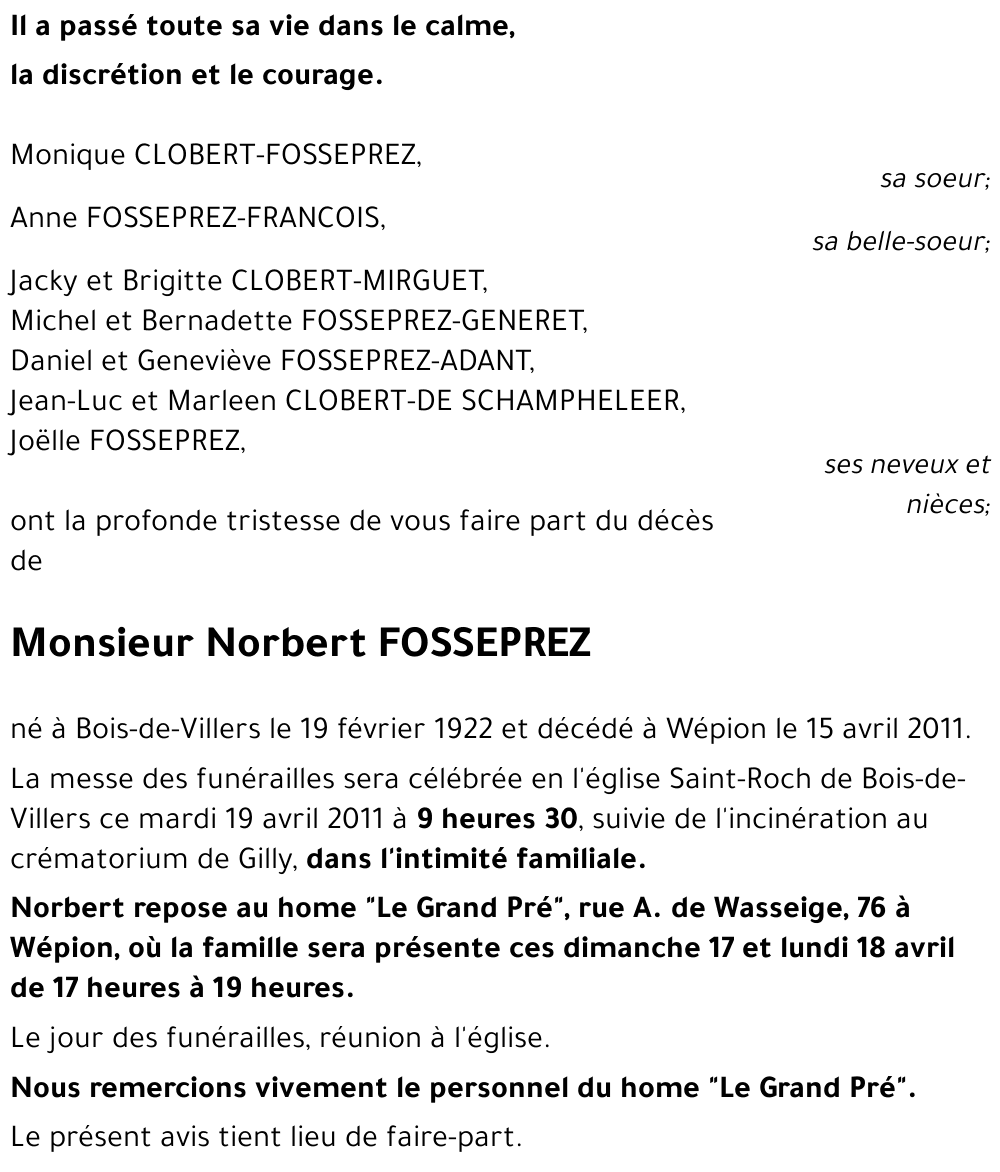 Il a passé toute sa vie dans le calme,
la discrétion et le courage.

Monique CLOBERT-FOSSEPREZ,
sa soeur;
Anne FOSSEPREZ-FRANCOIS,
sa belle-soeur;
Jacky et Brigitte CLOBERT-MIRGUET,
Michel et Bernadette FOSSEPREZ-GENERET,
Daniel et Geneviève FOSSEPREZ-ADANT,
Jean-Luc et Marleen CLOBERT-DE SCHAMPHELEER,
Joëlle FOSSEPREZ,
ses neveux et nièces;

ont la profonde tristesse de vous faire part du décès de

Monsieur Norbert FOSSEPREZ

né à Bois-de-Villers le 19 février 1922 et décédé à Wépion le 15 avril 2011.

La messe des funérailles sera célébrée en l'église Saint-Roch de Bois-de-Villers ce mardi 19 avril 2011 à 9 heures 30, suivie de l'incinération au crématorium de Gilly, dans l'intimité familiale.

Norbert repose au home "Le Grand Pré", rue A. de Wasseige, 76 à Wépion, où la famille sera présente ces dimanche 17 et lundi 18 avril de 17 heures à 19 heures.

Le jour des funérailles, réunion à l'église.

Nous remercions vivement le personnel du home "Le Grand Pré".

Le présent avis tient lieu de faire-part.